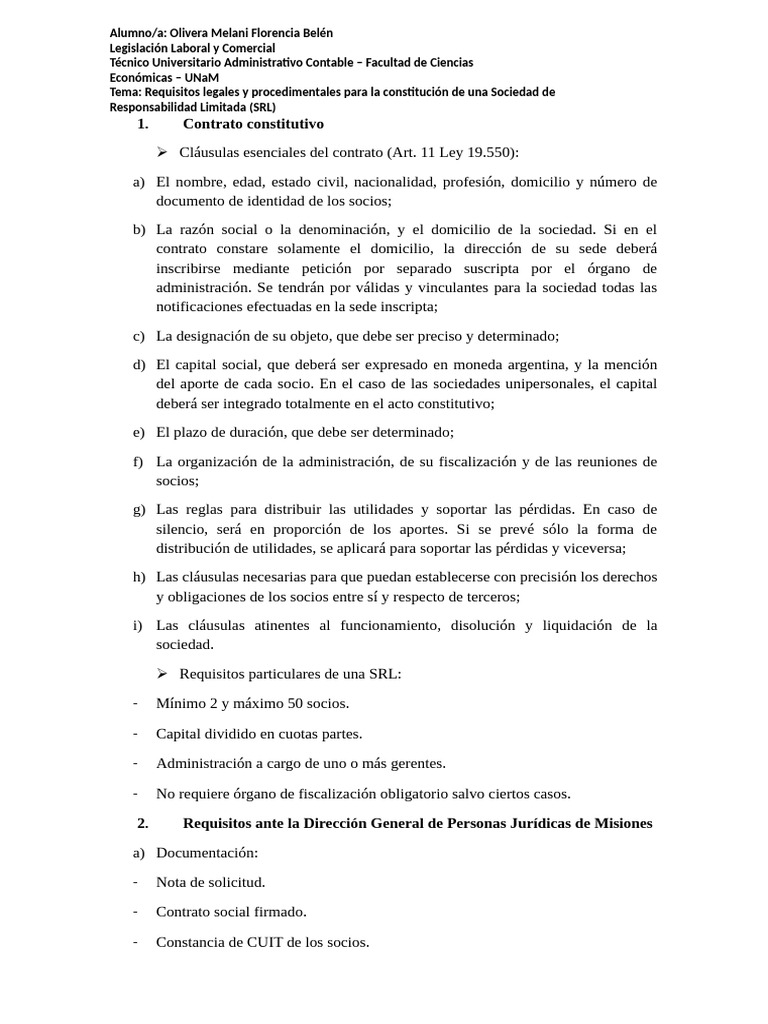 Alumno/a: Olivera Melani Florencia Belén
Legislación Laboral y Comercial
Técnico Universitario Administrativo Contable – Facultad de Ciencias Económicas – UNaM
Tema: Requisitos legales y procedimentales para la constitución de una Sociedad de Responsabilidad Limitada (SRL)

1. Contrato constitutivo

➢ Cláusulas esenciales del contrato (Art. 11 Ley 19.550):

a) El nombre, edad, estado civil, nacionalidad, profesión, domicilio y número de documento de identidad de los socios;

b) La razón social o la denominación, y el domicilio de la sociedad. Si en el contrato constare solamente el domicilio, la dirección de su sede deberá inscribirse mediante petición por separado suscripta por el órgano de administración. Se tendrán por válidas y vinculantes para la sociedad todas las notificaciones efectuadas en la sede inscripta;

c) La designación de su objeto, que debe ser preciso y determinado;

d) El capital social, que deberá ser expresado en moneda argentina, y la mención del aporte de cada socio. En el caso de las sociedades unipersonales, el capital deberá ser integrado totalmente en el acto constitutivo;

e) El plazo de duración, que debe ser determinado;

f) La organización de la administración, de su fiscalización y de las reuniones de socios;

g) Las reglas para distribuir las utilidades y soportar las pérdidas. En caso de silencio, será en proporción de los aportes. Si se prevé sólo la forma de distribución de utilidades, se aplicará para soportar las pérdidas y viceversa;

h) Las cláusulas necesarias para que puedan establecerse con precisión los derechos y obligaciones de los socios entre sí y respecto de terceros;

i) Las cláusulas atinentes al funcionamiento, disolución y liquidación de la sociedad.

➢ Requisitos particulares de una SRL:

- Mínimo 2 y máximo 50 socios.

- Capital dividido en cuotas partes.

- Administración a cargo de uno o más gerentes.

- No requiere órgano de fiscalización obligatorio salvo ciertos casos.

2. Requisitos ante la Dirección General de Personas Jurídicas de Misiones

a) Documentación:

- Nota de solicitud.

- Contrato social firmado.

- Constancia de CUIT de los socios.